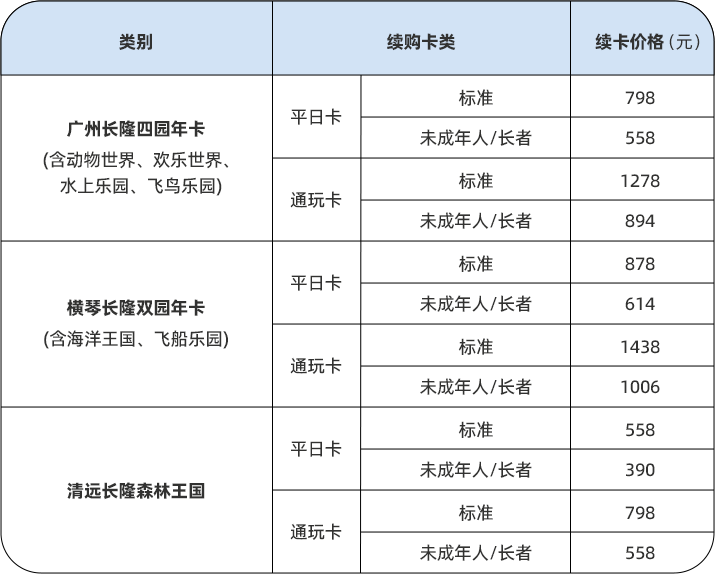 | 类别 | 续购卡类 | | 续卡价格（元） |
|---|---|---|---|
| 广州长隆四园年卡 (含动物世界、欢乐世界、水上乐园、飞鸟乐园) | 平日卡 | 标准 | 798 |
| | | 未成年人/长者 | 558 |
| | 通玩卡 | 标准 | 1278 |
| | | 未成年人/长者 | 894 |
| 横琴长隆双园年卡 (含海洋王国、飞船乐园) | 平日卡 | 标准 | 878 |
| | | 未成年人/长者 | 614 |
| | 通玩卡 | 标准 | 1438 |
| | | 未成年人/长者 | 1006 |
| 清远长隆森林王国 | 平日卡 | 标准 | 558 |
| | | 未成年人/长者 | 390 |
| | 通玩卡 | 标准 | 798 |
| | | 未成年人/长者 | 558 |